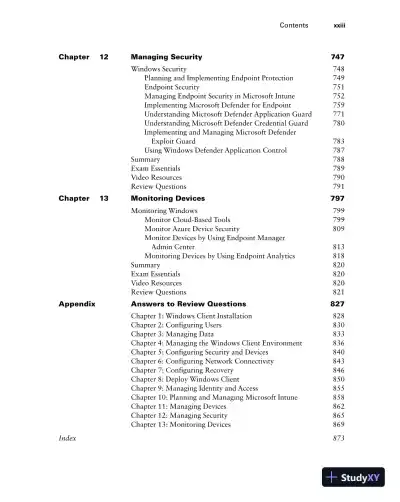 Contents xxiii

Chapter 12 Managing Security 747

Windows Security 748
Planning and Implementing Endpoint Protection 749
Endpoint Security 751
Managing Endpoint Security in Microsoft Intune 752
Implementing Microsoft Defender for Endpoint 759
Understanding Microsoft Defender Application Guard 771
Understanding Microsoft Defender Credential Guard 780
Implementing and Managing Microsoft Defender Exploit Guard 783
Using Windows Defender Application Control 787
Summary 788
Exam Essentials 789
Video Resources 790
Review Questions 791

Chapter 13 Monitoring Devices 797

Monitoring Windows 799
Monitor Cloud-Based Tools 799
Monitor Azure Device Security 809
Monitor Devices by Using Endpoint Manager Admin Center 813
Monitoring Devices by Using Endpoint Analytics 818
Summary 820
Exam Essentials 820
Video Resources 820
Review Questions 821

Appendix Answers to Review Questions 827

Chapter 1: Windows Client Installation 828
Chapter 2: Configuring Users 830
Chapter 3: Managing Data 833
Chapter 4: Managing the Windows Client Environment 836
Chapter 5: Configuring Security and Devices 840
Chapter 6: Configuring Network Connectivity 843
Chapter 7: Configuring Recovery 846
Chapter 8: Deploy Windows Client 850
Chapter 9: Managing Identity and Access 855
Chapter 10: Planning and Managing Microsoft Intune 858
Chapter 11: Managing Devices 862
Chapter 12: Managing Security 865
Chapter 13: Monitoring Devices 869

Index 873

StudyXY